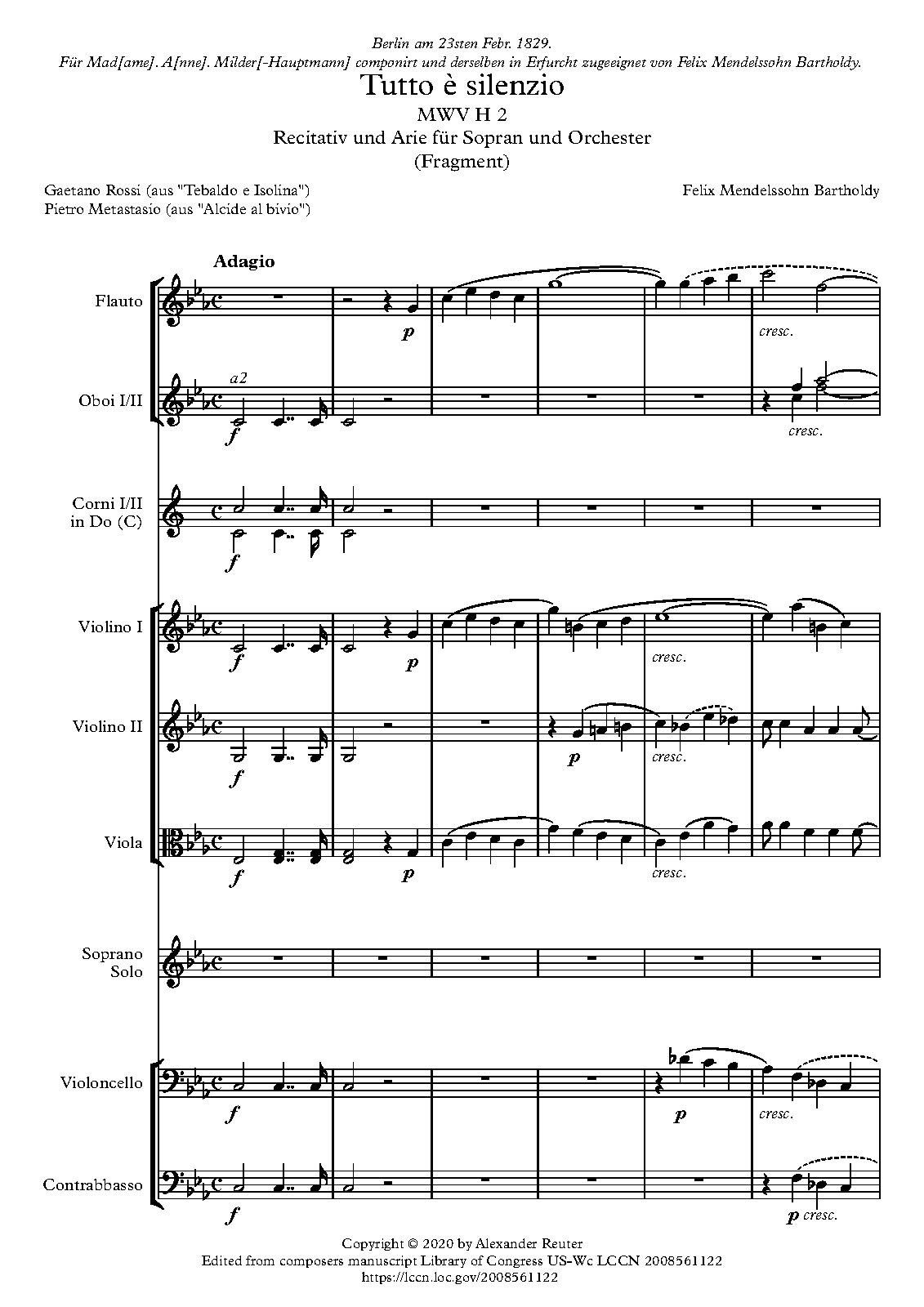 Berlin am 23sten Febr. 1829.
Für Mad[ame]. A[nne]. Milder[-Hauptmann] componirt und derselben in Erfurcht zugeeignet von Felix Mendelssohn Bartholdy.

Tutto è silenzio

MWV H 2

Recitativ und Arie für Sopran und Orchester

(Fragment)

Gaetano Rossi (aus "Tebaldo e Isolina")
Pietro Metastasio (aus "Alcide al bivio")

Felix Mendelssohn Bartholdy

Adagio

Flauto

p

cresc.

Oboi I/II

a2

f

cresc.

Corni I/II in Do (C)

f

Violino I

f

p

cresc.

Violino II

f

p

cresc.

Viola

f

p

cresc.

Soprano Solo

Violoncello

f

p

cresc.

Contrabbasso

f

p cresc.

Copyright © 2020 by Alexander Reuter
Edited from composers manuscript Library of Congress US-Wc LCCN 2008561122
https://lccn.loc.gov/2008561122